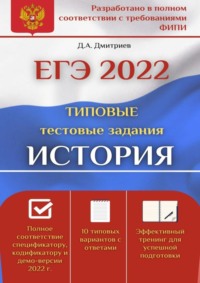 Разработано в полном соответствии с требованиями ФИПИ

Д.А. Дмитриев

ЕГЭ 2022

ТИПОВЫЕ тестовые задания

ИСТОРИЯ

Полное соответствие спецификатору, кодификатору и демо-версии 2022 г.

10 типовых вариантов с ответами

Эффективный тренинг для успешной подготовки